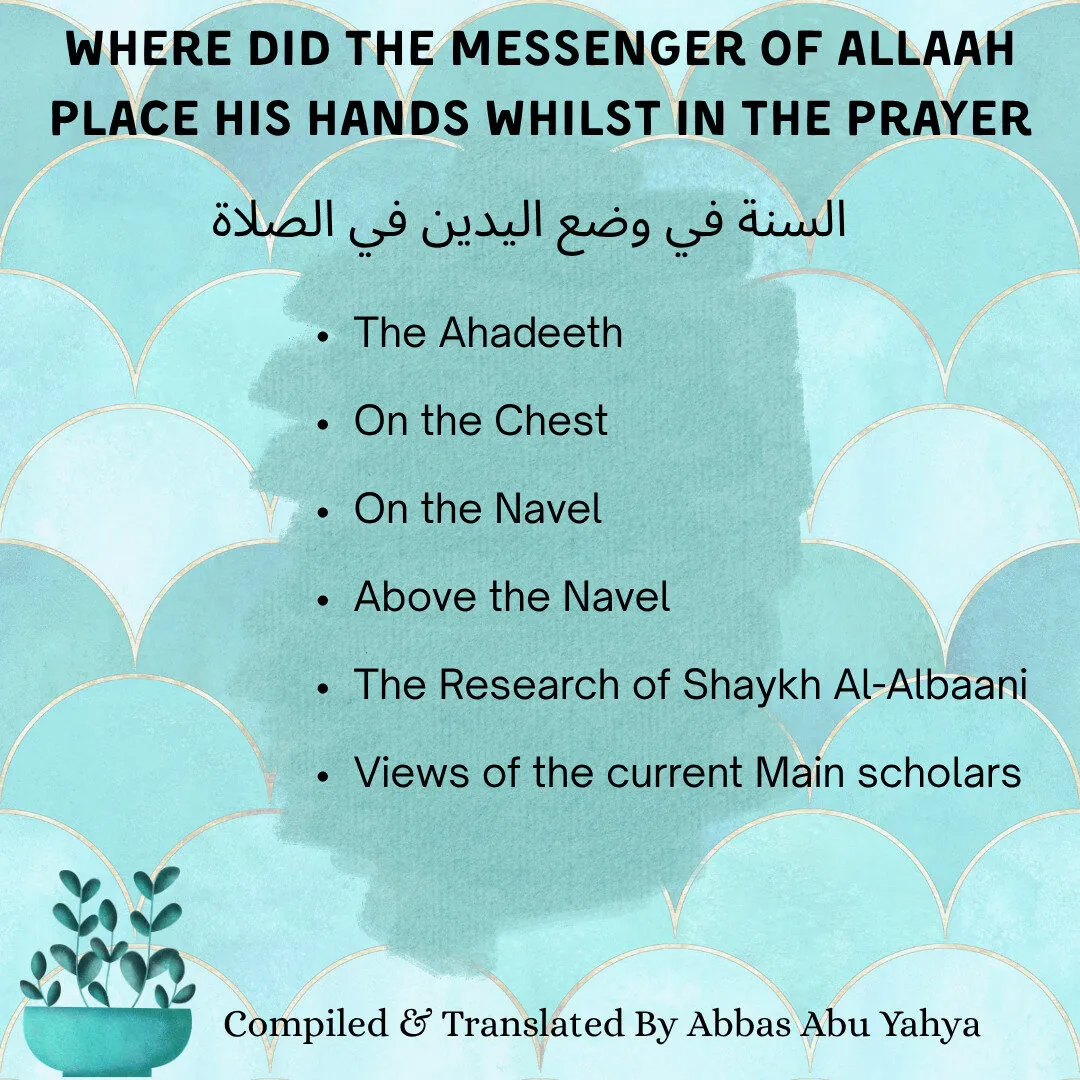 WHERE DID THE MESSENGER OF ALLAAH PLACE HIS HANDS WHILST IN THE PRAYER

السنة في وضع اليدين في الصلاة

• The Ahadeeth
• On the Chest
• On the Navel
• Above the Navel
• The Research of Shaykh Al-Albaani
• Views of the current Main scholars

Compiled & Translated By Abbas Abu Yahya